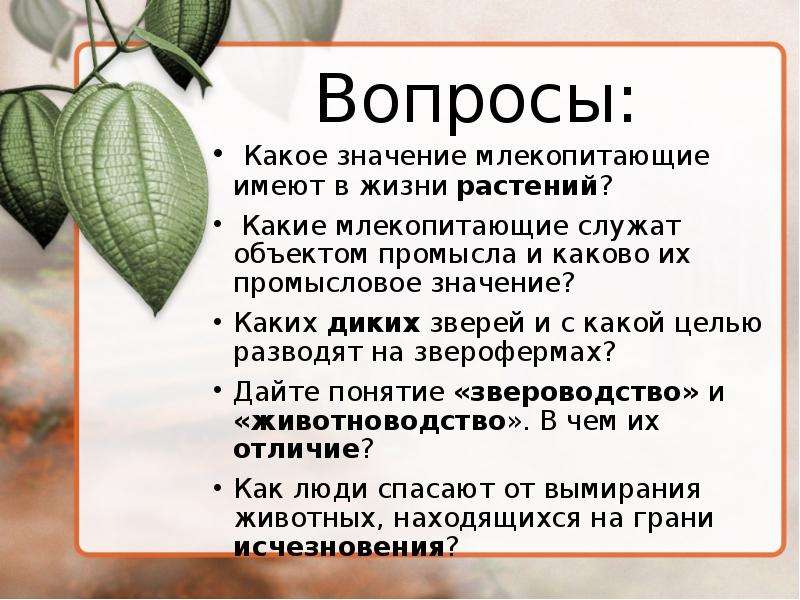 Вопросы:

• Какое значение млекопитающие имеют в жизни растений?

• Какие млекопитающие служат объектом промысла и каково их промысловое значение?

• Каких диких зверей и с какой целью разводят на зверофермах?

• Дайте понятие «звероводство» и «животноводство». В чем их отличие?

• Как люди спасают от вымирания животных, находящихся на грани исчезновения?